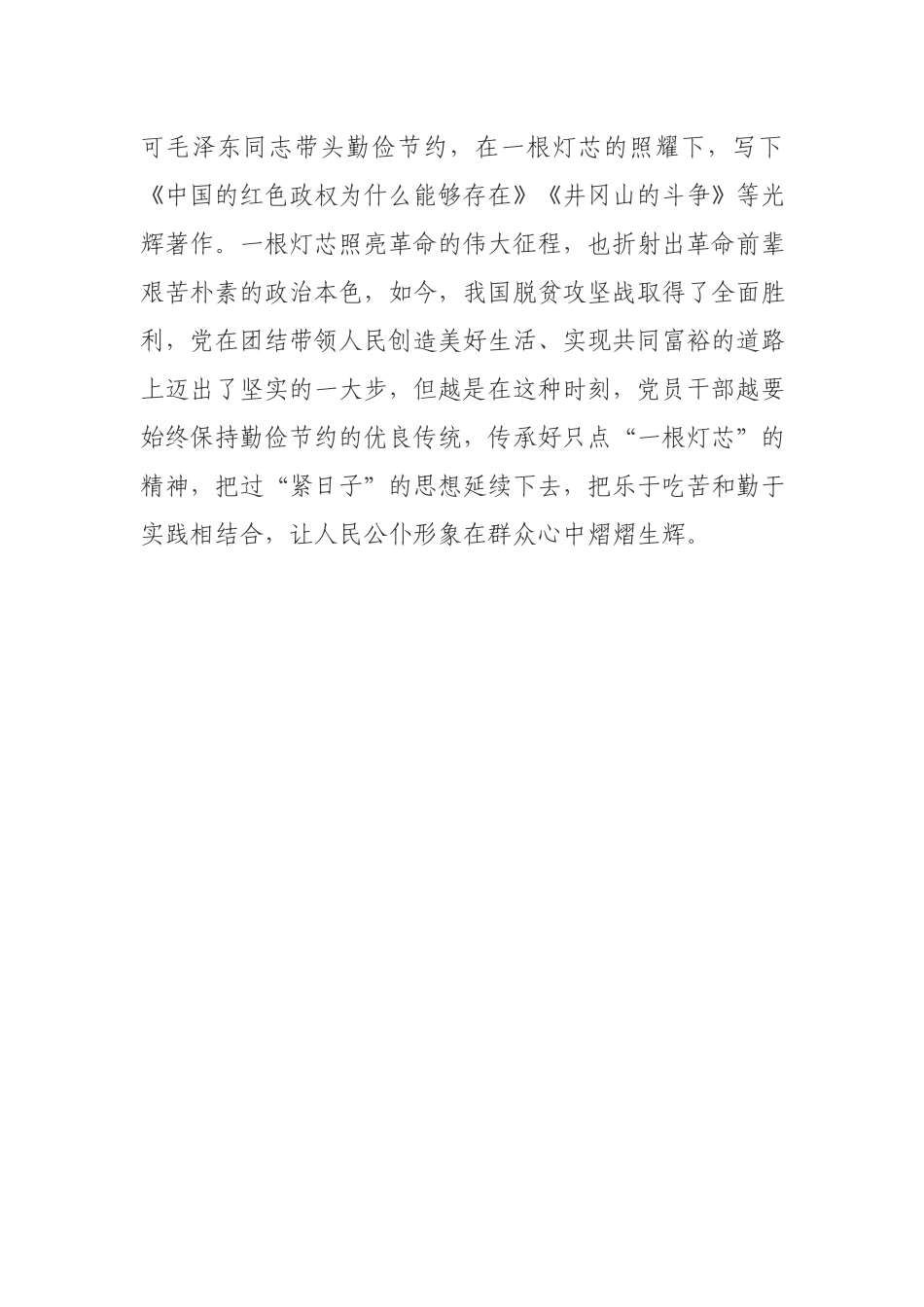 可毛泽东同志带头勤俭节约，在一根灯芯的照耀下，写下《中国的红色政权为什么能够存在》《井冈山的斗争》等光辉著作。一根灯芯照亮革命的伟大征程，也折射出革命前辈艰苦朴素的政治本色，如今，我国脱贫攻坚战取得了全面胜利，党在团结带领人民创造美好生活、实现共同富裕的道路上迈出了坚实的一大步，但越是在这种时刻，党员干部越要始终保持勤俭节约的优良传统，传承好只点“一根灯芯”的精神，把过“紧日子”的思想延续下去，把乐于吃苦和勤于实践相结合，让人民公仆形象在群众心中熠熠生辉。